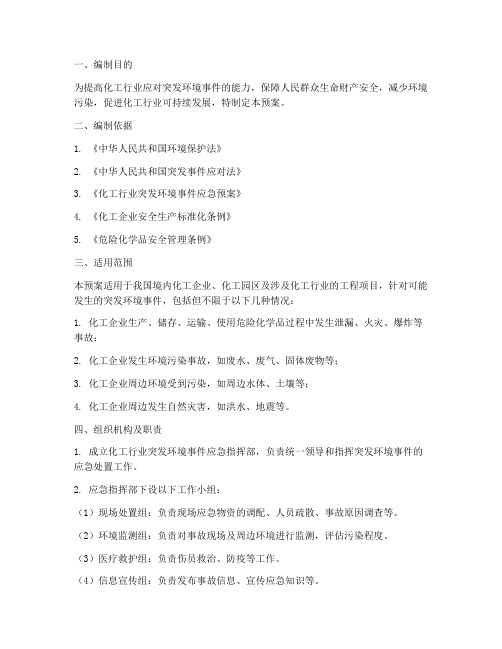 一、编制目的

为提高化工行业应对突发环境事件的能力，保障人民群众生命财产安全，减少环境污染，促进化工行业可持续发展，特制定本预案。

二、编制依据

1. 《中华人民共和国环境保护法》

2. 《中华人民共和国突发事件应对法》

3. 《化工行业突发环境事件应急预案》

4. 《化工企业安全生产标准化条例》

5. 《危险化学品安全管理条例》

三、适用范围

本预案适用于我国境内化工企业、化工园区及涉及化工行业的工程项目，针对可能发生的突发环境事件，包括但不限于以下几种情况：

1. 化工企业生产、储存、运输、使用危险化学品过程中发生泄漏、火灾、爆炸等事故；

2. 化工企业发生环境污染事故，如废水、废气、固体废物等；

3. 化工企业周边环境受到污染，如周边水体、土壤等；

4. 化工企业周边发生自然灾害，如洪水、地震等。

四、组织机构及职责

1. 成立化工行业突发环境事件应急指挥部，负责统一领导和指挥突发环境事件的应急处置工作。

2. 应急指挥部下设以下工作小组：

（1）现场处置组：负责现场应急物资的调配、人员疏散、事故原因调查等。

（2）环境监测组：负责对事故现场及周边环境进行监测，评估污染程度。

（3）医疗救护组：负责伤员救治、防疫等工作。

（4）信息宣传组：负责发布事故信息、宣传应急知识等。